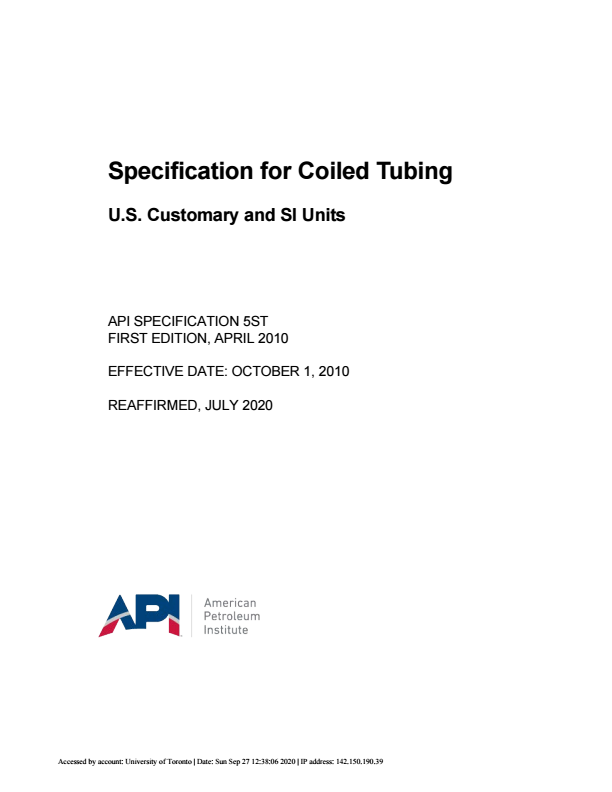 Specification for Coiled Tubing

U.S. Customary and SI Units

API SPECIFICATION 5ST
FIRST EDITION, APRIL 2010

EFFECTIVE DATE: OCTOBER 1, 2010

REAFFIRMED, JULY 2020

API American Petroleum Institute

Accessed by account: University of Toronto | Date: Sun Sep 27 12:38:06 2020 | IP address: 142.150.190.39